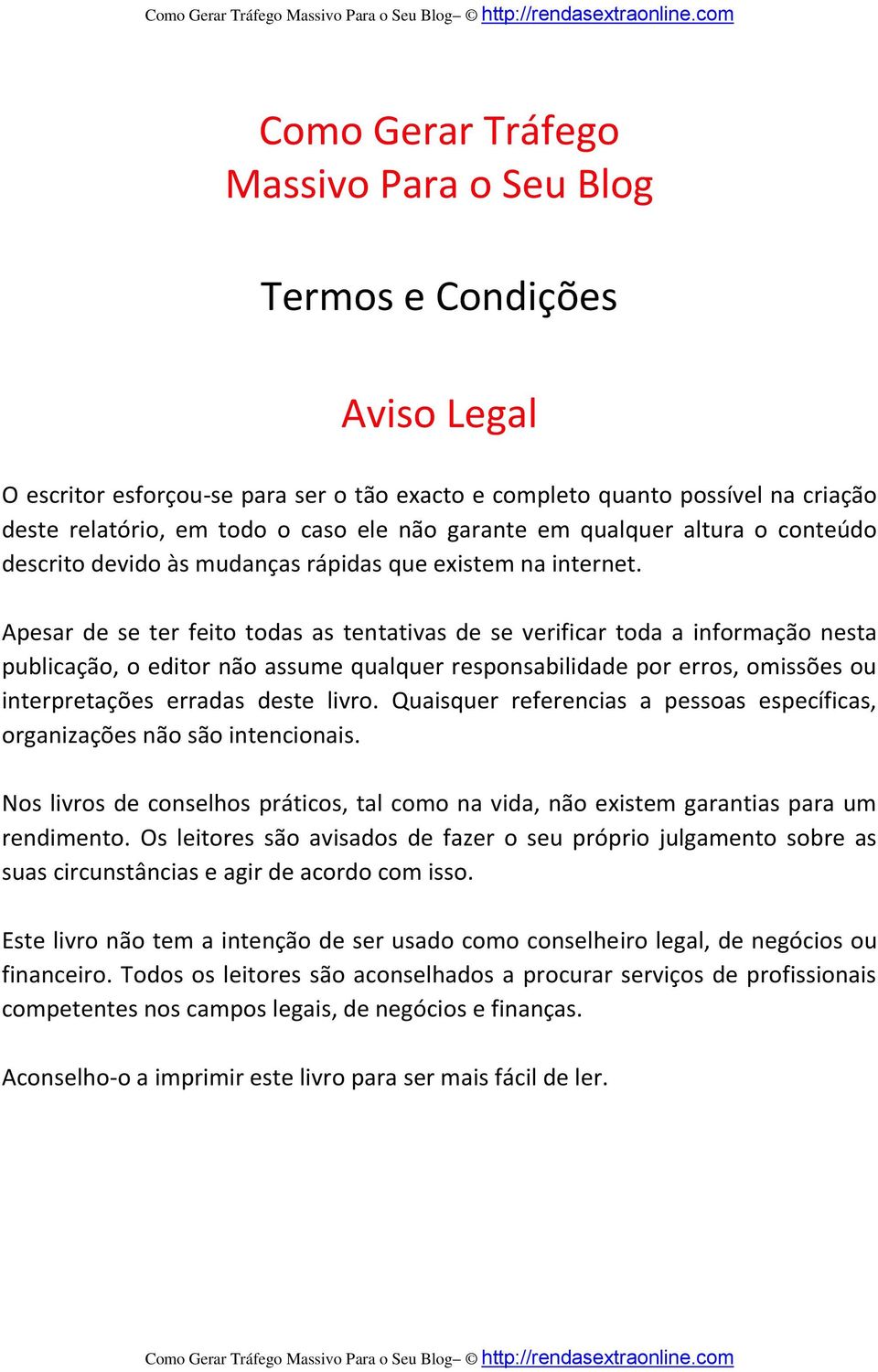 Como Gerar Tráfego Massivo Para o Seu Blog– © http://rendasextraonline.com

Como Gerar Tráfego Massivo Para o Seu Blog

Termos e Condições

Aviso Legal

O escritor esforçou-se para ser o tão exacto e completo quanto possível na criação deste relatório, em todo o caso ele não garante em qualquer altura o conteúdo descrito devido às mudanças rápidas que existem na internet.

Apesar de se ter feito todas as tentativas de se verificar toda a informação nesta publicação, o editor não assume qualquer responsabilidade por erros, omissões ou interpretações erradas deste livro. Quaisquer referencias a pessoas específicas, organizações não são intencionais.

Nos livros de conselhos práticos, tal como na vida, não existem garantias para um rendimento. Os leitores são avisados de fazer o seu próprio julgamento sobre as suas circunstâncias e agir de acordo com isso.

Este livro não tem a intenção de ser usado como conselheiro legal, de negócios ou financeiro. Todos os leitores são aconselhados a procurar serviços de profissionais competentes nos campos legais, de negócios e finanças.

Aconselho-o a imprimir este livro para ser mais fácil de ler.

Como Gerar Tráfego Massivo Para o Seu Blog– © http://rendasextraonline.com